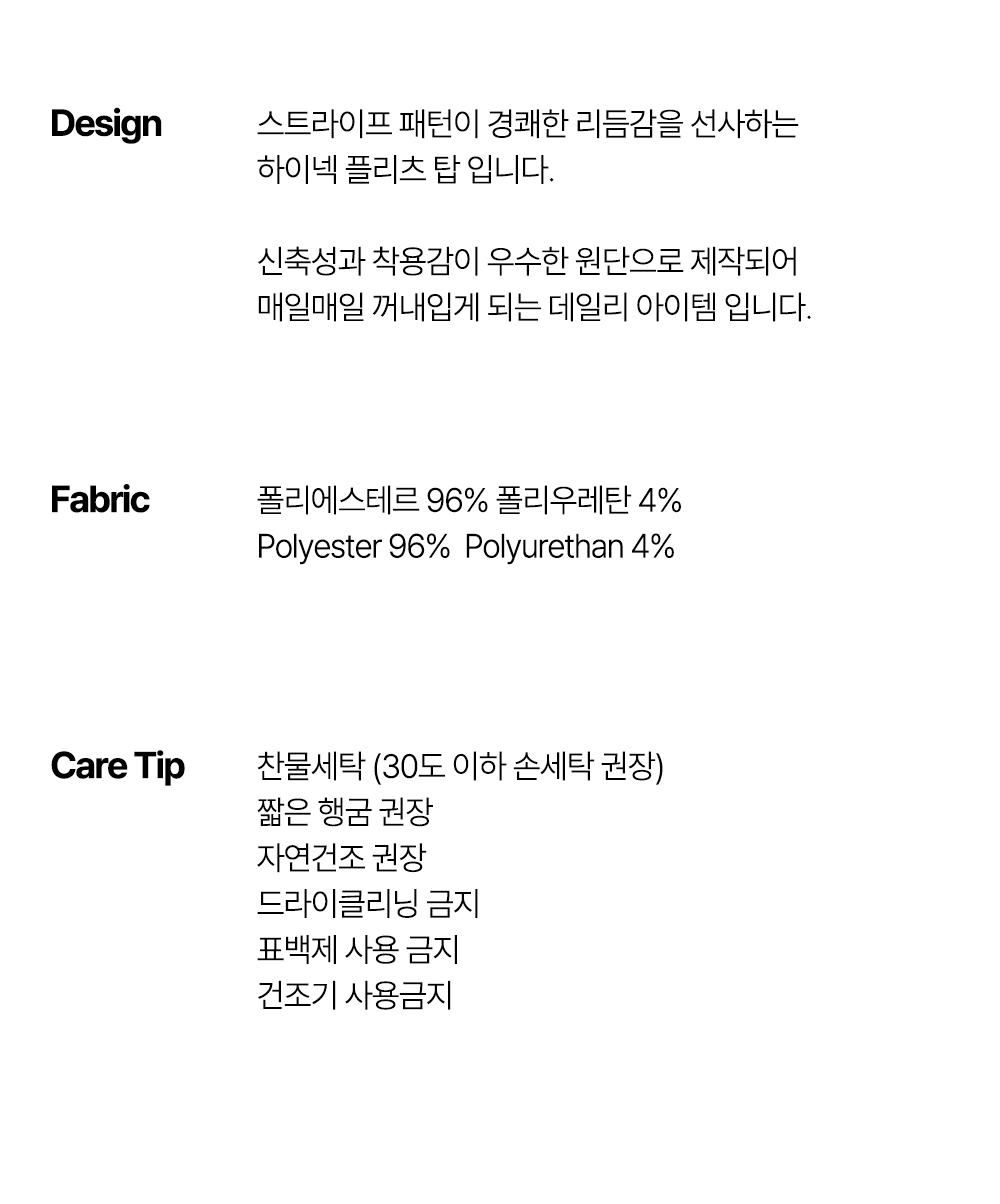 Design

스트라이프 패턴이 경쾌한 리듬감을 선사하는 하이넥 플리츠 탑 입니다.

신축성과 착용감이 우수한 원단으로 제작되어 매일매일 꺼내입게 되는 데일리 아이템 입니다.

Fabric

폴리에스테르 96% 폴리우레탄 4%
Polyester 96% Polyurethan 4%

Care Tip

찬물세탁 (30도 이하 손세탁 권장)
짧은 행굼 권장
자연건조 권장
드라이클리닝 금지
표백제 사용 금지
건조기 사용금지